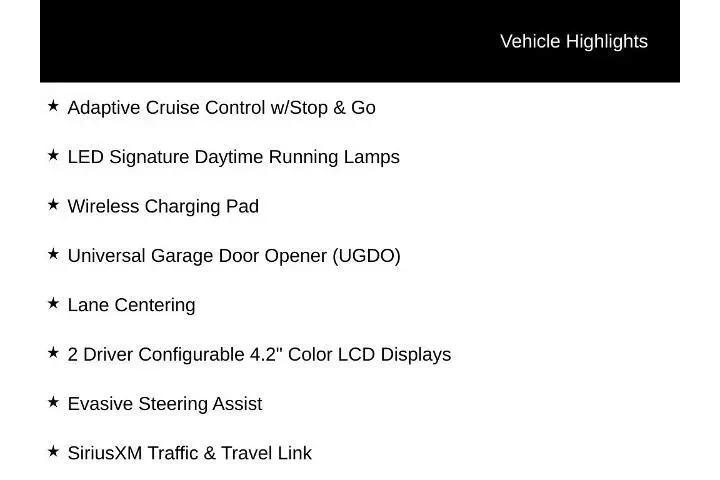 Vehicle Highlights

★ Adaptive Cruise Control w/Stop & Go

★ LED Signature Daytime Running Lamps

★ Wireless Charging Pad

★ Universal Garage Door Opener (UGDO)

★ Lane Centering

★ 2 Driver Configurable 4.2" Color LCD Displays

★ Evasive Steering Assist

★ SiriusXM Traffic & Travel Link